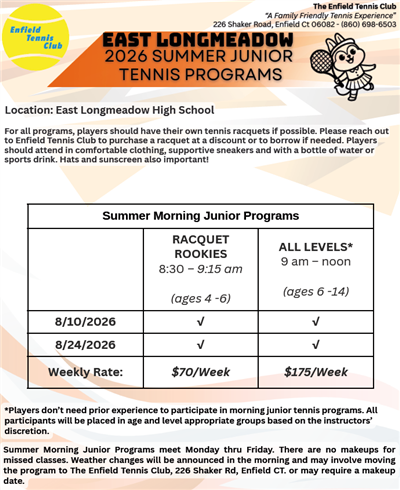 Enfield Tennis Club

The Enfield Tennis Club
"A Family Friendly Tennis Experience"
226 Shaker Road, Enfield Ct 06082 - (860) 698-6503

EAST LONGMEADOW
2026 SUMMER JUNIOR
TENNIS PROGRAMS

Location: East Longmeadow High School

For all programs, players should have their own tennis racquets if possible. Please reach out to Enfield Tennis Club to purchase a racquet at a discount or to borrow if needed. Players should attend in comfortable clothing, supportive sneakers and with a bottle of water or sports drink. Hats and sunscreen also important!

| Summer Morning Junior Programs | | |
|---|---|---|
| | RACQUET ROOKIES 8:30 – 9:15 am (ages 4 -6) | ALL LEVELS* 9 am – noon (ages 6 -14) |
| 8/10/2026 | √ | √ |
| 8/24/2026 | √ | √ |
| Weekly Rate: | $70/Week | $175/Week |

*Players don't need prior experience to participate in morning junior tennis programs. All participants will be placed in age and level appropriate groups based on the instructors' discretion.

Summer Morning Junior Programs meet Monday thru Friday. There are no makeups for missed classes. Weather changes will be announced in the morning and may involve moving the program to The Enfield Tennis Club, 226 Shaker Rd, Enfield CT. or may require a makeup date.